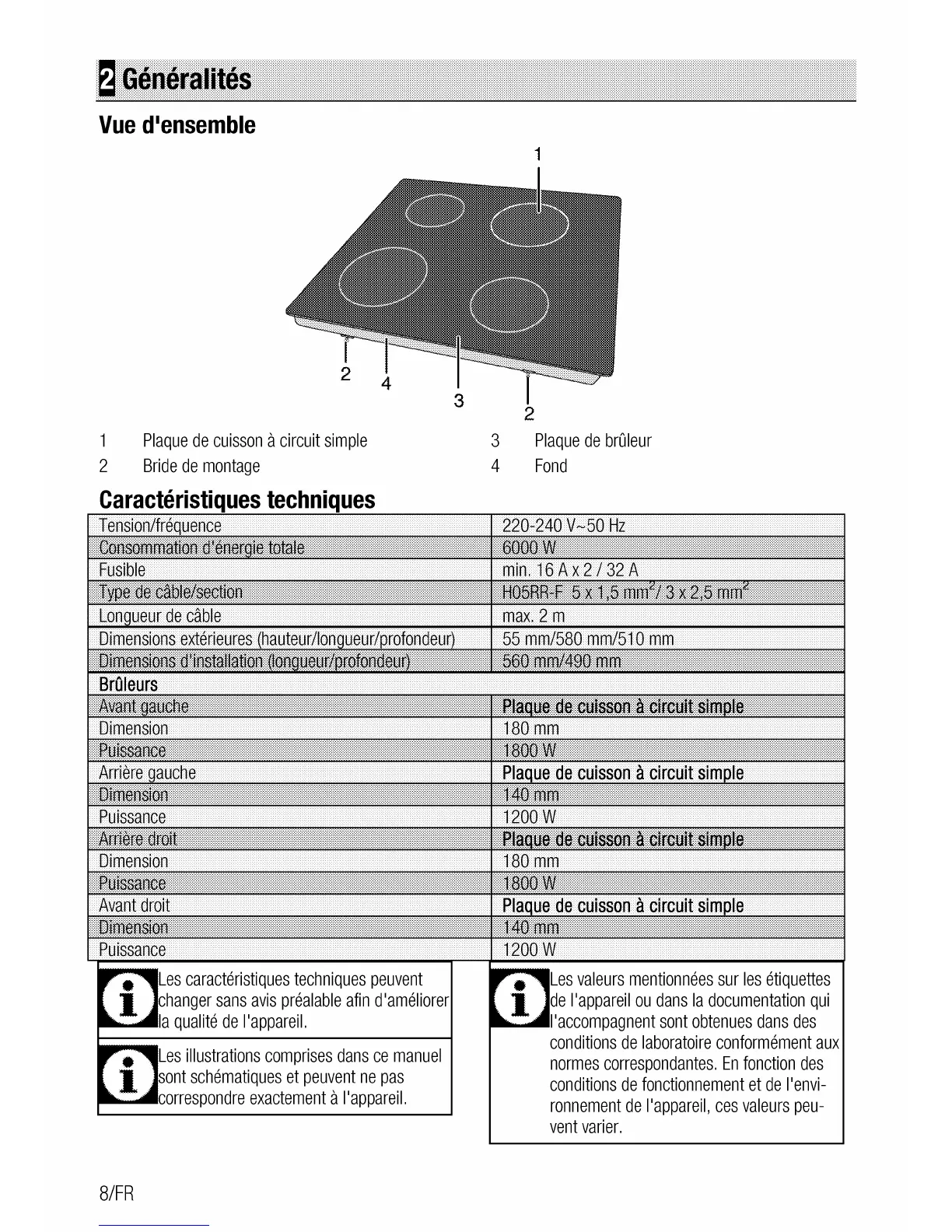 2 Généralités

Vue d'ensemble

1

2 4 3 2

1 Plaque de cuisson à circuit simple
2 Bride de montage
3 Plaque de brûleur
4 Fond

Caractéristiques techniques

| Tension/fréquence | 220-240 V~50 Hz |
|---|---|
| Consommation d'énergie totale | 6000 W |
| Fusible | min. 16 A x 2 / 32 A |
| Type de câble/section | H05RR-F 5 x 1,5 mm$^2$/ 3 x 2,5 mm$^2$ |
| Longueur de câble | max. 2 m |
| Dimensions extérieures (hauteur/longueur/profondeur) | 55 mm/580 mm/510 mm |
| Dimensions d'installation (longueur/profondeur) | 560 mm/490 mm |
| Brûleurs | |
| Avant gauche | Plaque de cuisson à circuit simple |
| Dimension | 180 mm |
| Puissance | 1800 W |
| Arrière gauche | Plaque de cuisson à circuit simple |
| Dimension | 140 mm |
| Puissance | 1200 W |
| Arrière droit | Plaque de cuisson à circuit simple |
| Dimension | 180 mm |
| Puissance | 1800 W |
| Avant droit | Plaque de cuisson à circuit simple |
| Dimension | 140 mm |
| Puissance | 1200 W |

Les caractéristiques techniques peuvent changer sans avis préalable afin d'améliorer la qualité de l'appareil.

Les illustrations comprises dans ce manuel sont schématiques et peuvent ne pas correspondre exactement à l'appareil.

Les valeurs mentionnées sur les étiquettes de l'appareil ou dans la documentation qui l'accompagnent sont obtenues dans des conditions de laboratoire conformément aux normes correspondantes. En fonction des conditions de fonctionnement et de l'environnement de l'appareil, ces valeurs peuvent varier.

8/FR